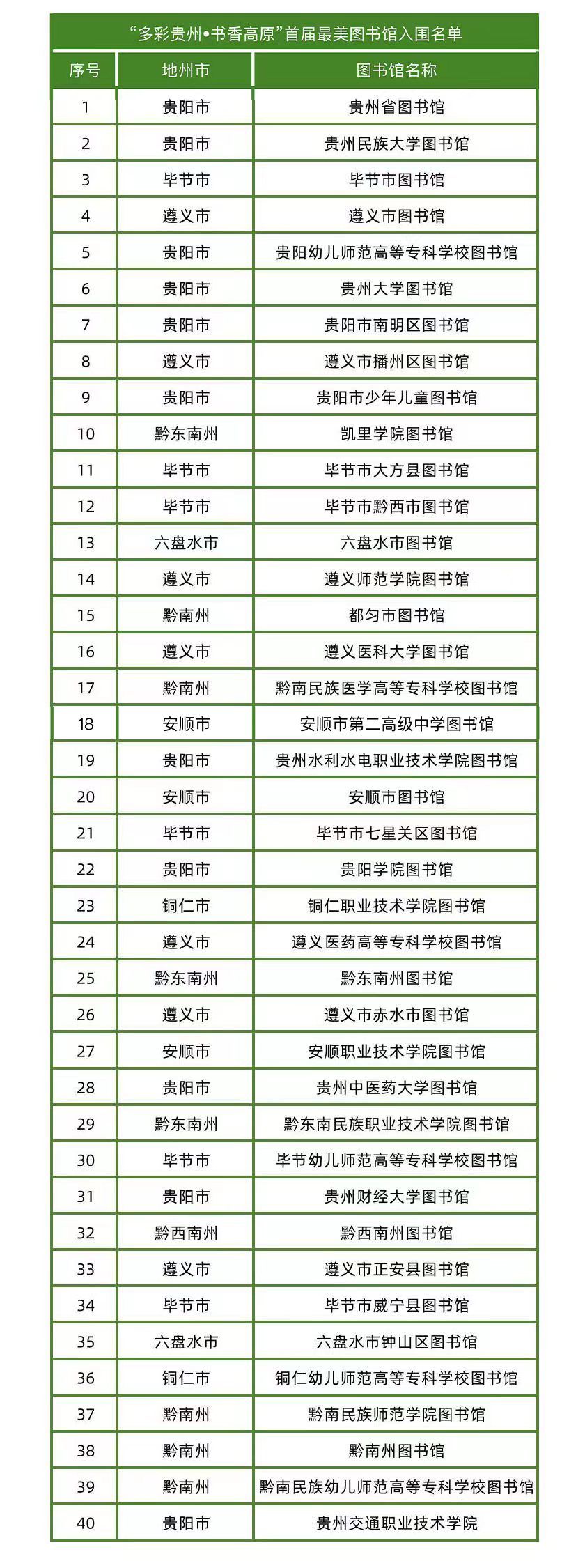 “多彩贵州•书香高原”首届最美图书馆入围名单

| 序号 | 地州市 | 图书馆名称 |
|---|---|---|
| 1 | 贵阳市 | 贵州省图书馆 |
| 2 | 贵阳市 | 贵州民族大学图书馆 |
| 3 | 毕节市 | 毕节市图书馆 |
| 4 | 遵义市 | 遵义市图书馆 |
| 5 | 贵阳市 | 贵阳幼儿师范高等专科学校图书馆 |
| 6 | 贵阳市 | 贵州大学图书馆 |
| 7 | 贵阳市 | 贵阳市南明区图书馆 |
| 8 | 遵义市 | 遵义市播州区图书馆 |
| 9 | 贵阳市 | 贵阳市少年儿童图书馆 |
| 10 | 黔东南州 | 凯里学院图书馆 |
| 11 | 毕节市 | 毕节市大方县图书馆 |
| 12 | 毕节市 | 毕节市黔西市图书馆 |
| 13 | 六盘水市 | 六盘水市图书馆 |
| 14 | 遵义市 | 遵义师范学院图书馆 |
| 15 | 黔南州 | 都匀市图书馆 |
| 16 | 遵义市 | 遵义医科大学图书馆 |
| 17 | 黔南州 | 黔南民族医学高等专科学校图书馆 |
| 18 | 安顺市 | 安顺市第二高级中学图书馆 |
| 19 | 贵阳市 | 贵州水利水电职业技术学院图书馆 |
| 20 | 安顺市 | 安顺市图书馆 |
| 21 | 毕节市 | 毕节市七星关区图书馆 |
| 22 | 贵阳市 | 贵阳学院图书馆 |
| 23 | 铜仁市 | 铜仁职业技术学院图书馆 |
| 24 | 遵义市 | 遵义医药高等专科学校图书馆 |
| 25 | 黔东南州 | 黔东南州图书馆 |
| 26 | 遵义市 | 遵义市赤水市图书馆 |
| 27 | 安顺市 | 安顺职业技术学院图书馆 |
| 28 | 贵阳市 | 贵州中医药大学图书馆 |
| 29 | 黔东南州 | 黔东南民族职业技术学院图书馆 |
| 30 | 毕节市 | 毕节幼儿师范高等专科学校图书馆 |
| 31 | 贵阳市 | 贵州财经大学图书馆 |
| 32 | 黔西南州 | 黔西南州图书馆 |
| 33 | 遵义市 | 遵义市正安县图书馆 |
| 34 | 毕节市 | 毕节市威宁县图书馆 |
| 35 | 六盘水市 | 六盘水市钟山区图书馆 |
| 36 | 铜仁市 | 铜仁幼儿师范高等专科学校图书馆 |
| 37 | 黔南州 | 黔南民族师范学院图书馆 |
| 38 | 黔南州 | 黔南州图书馆 |
| 39 | 黔南州 | 黔南民族幼儿师范高等专科学校图书馆 |
| 40 | 贵阳市 | 贵州交通职业技术学院 |